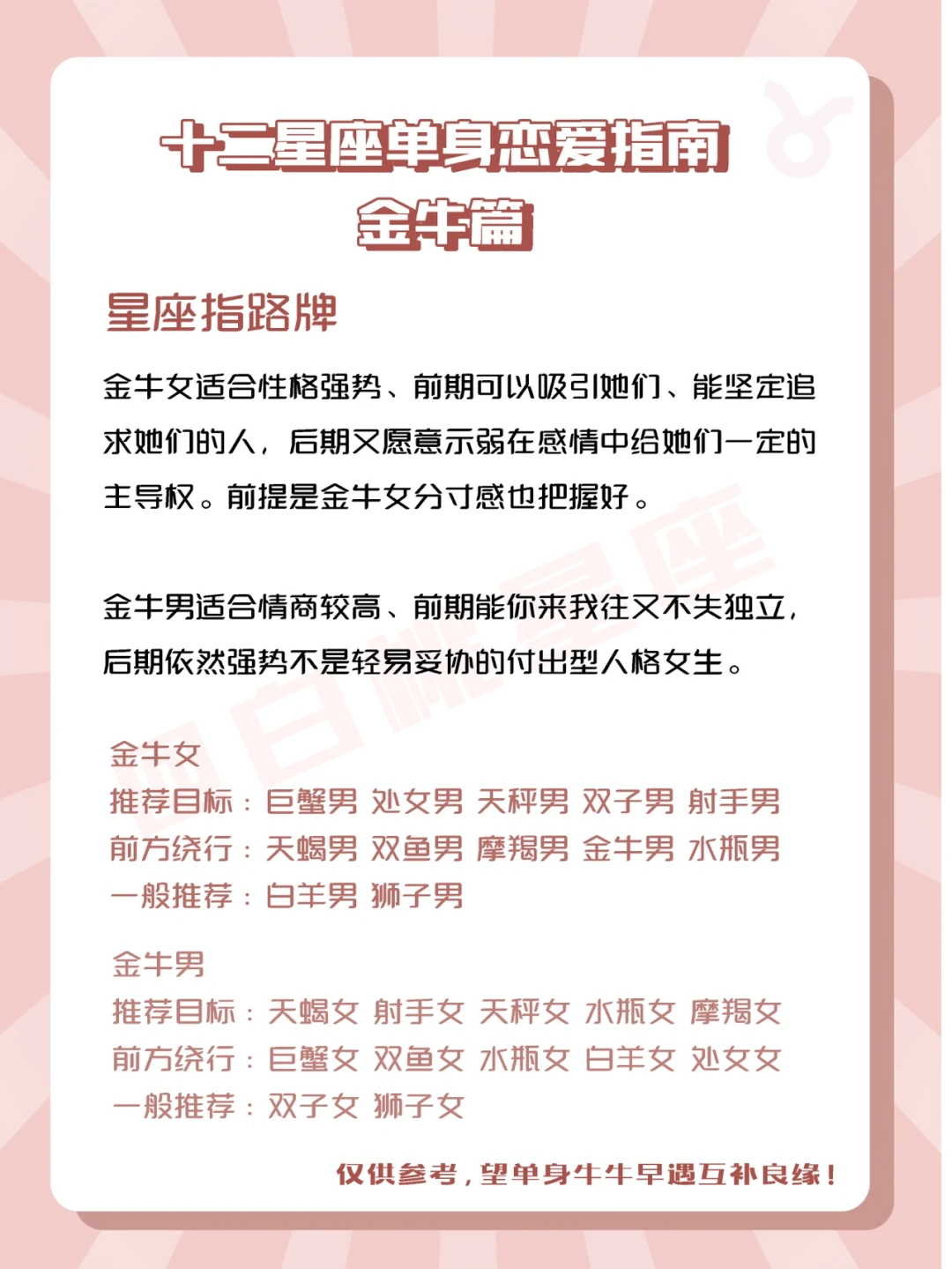 十二星座单身恋爱指南
金牛篇

星座指路牌

金牛女适合性格强势、前期可以吸引她们、能坚定追求她们的人，后期又愿意示弱在感情中给她们一定的主导权。前提是金牛女分寸感也把握好。

金牛男适合情商较高、前期能你来我往又不失独立，后期依然强势不是轻易妥协的付出型人格女生。

金牛女
推荐目标：巨蟹男 处女男 天秤男 双子男 射手男
前方绕行：天蝎男 双鱼男 摩羯男 金牛男 水瓶男
一般推荐：白羊男 狮子男

金牛男
推荐目标：天蝎女 射手女 天秤女 水瓶女 摩羯女
前方绕行：巨蟹女 双鱼女 水瓶女 白羊女 处女女
一般推荐：双子女 狮子女

仅供参考，望单身牛牛早遇互补良缘！

白桃星座